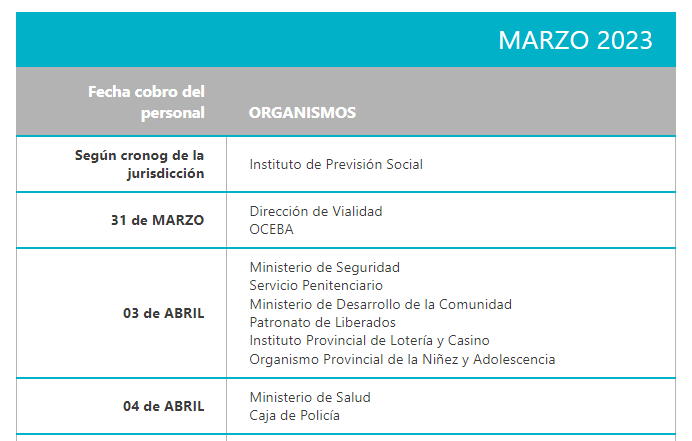 MARZO 2023

| Fecha cobro del personal | ORGANISMOS |
|---|---|
| Según cronog de la jurisdicción | Instituto de Previsión Social |
| 31 de MARZO | Dirección de Vialidad<br>OCEBA |
| 03 de ABRIL | Ministerio de Seguridad<br>Servicio Penitenciario<br>Ministerio de Desarrollo de la Comunidad<br>Patronato de Liberados<br>Instituto Provincial de Lotería y Casino<br>Organismo Provincial de la Niñez y Adolescencia |
| 04 de ABRIL | Ministerio de Salud<br>Caja de Policía |